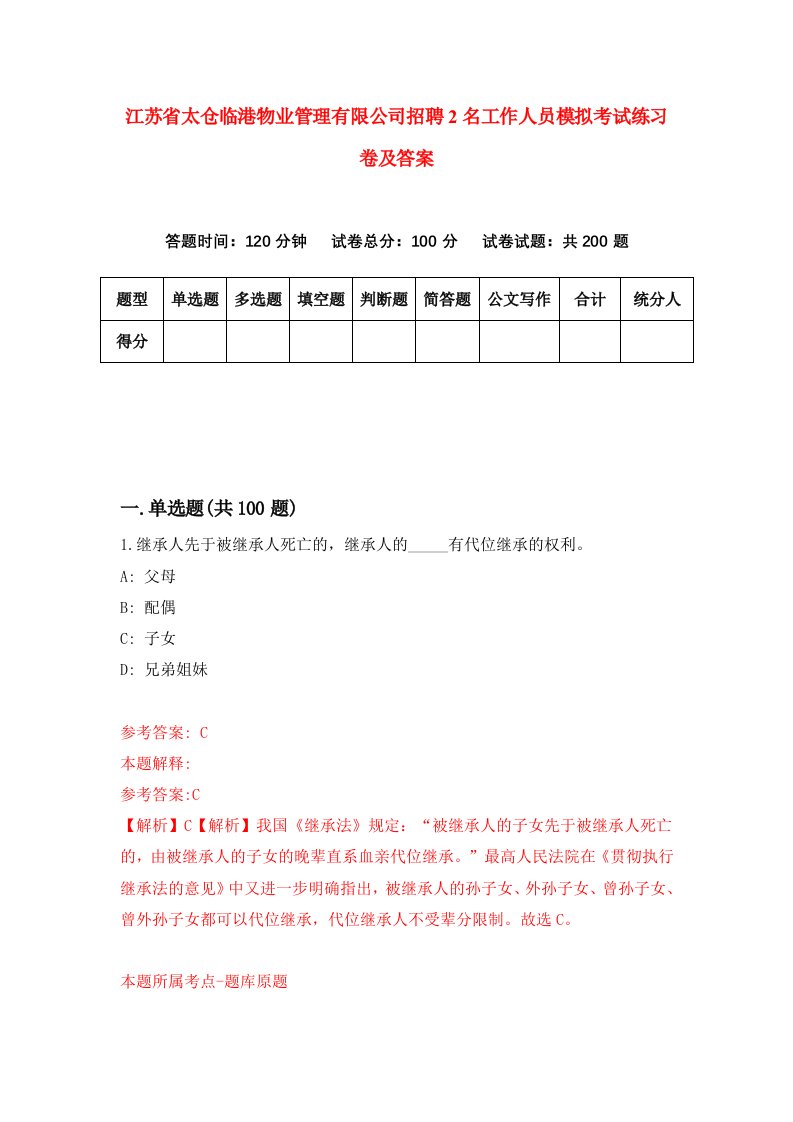 江苏省太仓临港物业管理有限公司招聘2名工作人员模拟考试练习卷及答案

答题时间：120分钟　试卷总分：100分　试卷试题：共200题

| 题型 | 单选题 | 多选题 | 填空题 | 判断题 | 简答题 | 公文写作 | 合计 | 统分人 |
|---|---|---|---|---|---|---|---|---|
| 得分 | | | | | | | | |

一.单选题(共100题)

1.继承人先于被继承人死亡的，继承人的_____有代位继承的权利。

A: 父母

B: 配偶

C: 子女

D: 兄弟姐妹

参考答案: C

本题解释:

参考答案:C

【解析】C【解析】我国《继承法》规定：“被继承人的子女先于被继承人死亡的，由被继承人的子女的晚辈直系血亲代位继承。”最高人民法院在《贯彻执行继承法的意见》中又进一步明确指出，被继承人的孙子女、外孙子女、曾孙子女、曾外孙子女都可以代位继承，代位继承人不受辈分限制。故选C。

本题所属考点-题库原题